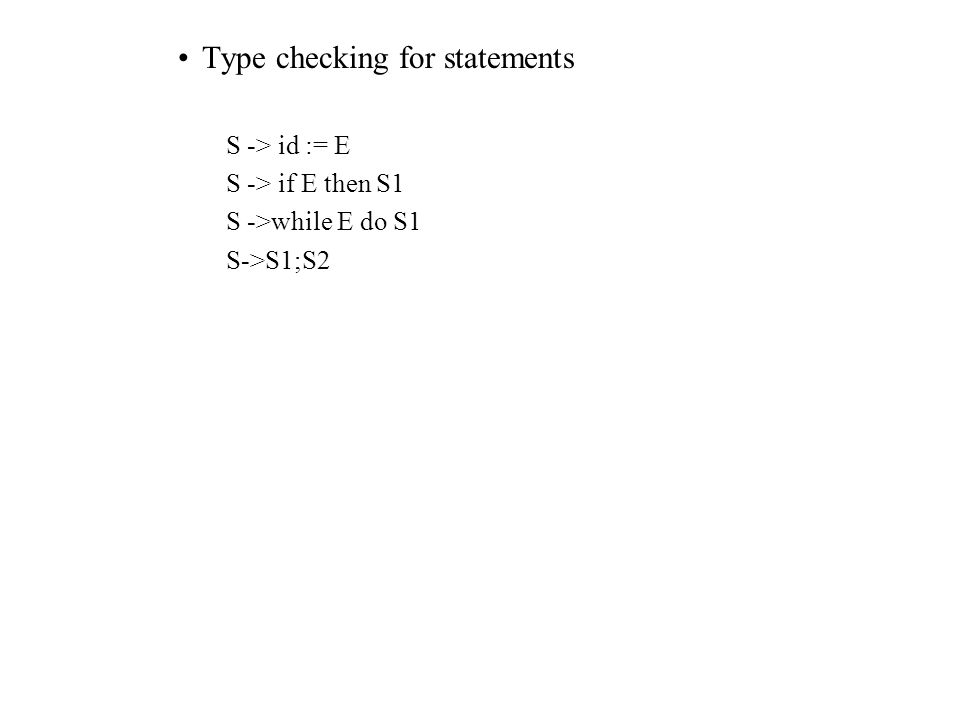 • Type checking for statements

S -> id := E
S -> if E then S1
S ->while E do S1
S->S1;S2